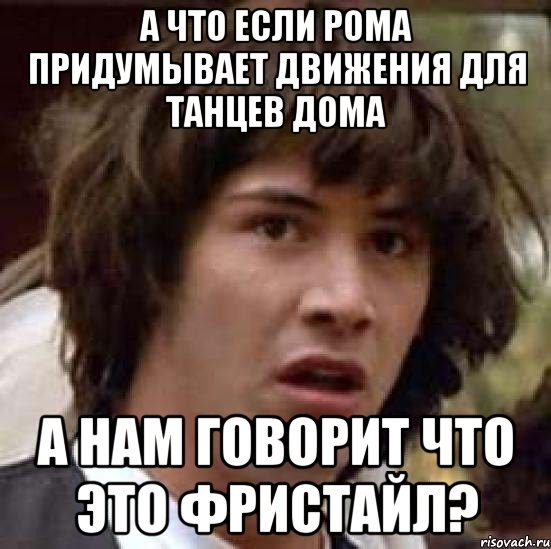 А ЧТО ЕСЛИ РОМА ПРИДУМЫВАЕТ ДВИЖЕНИЯ ДЛЯ ТАНЦЕВ ДОМА

А НАМ ГОВОРИТ ЧТО ЭТО ФРИСТАЙЛ?

risovach.ru